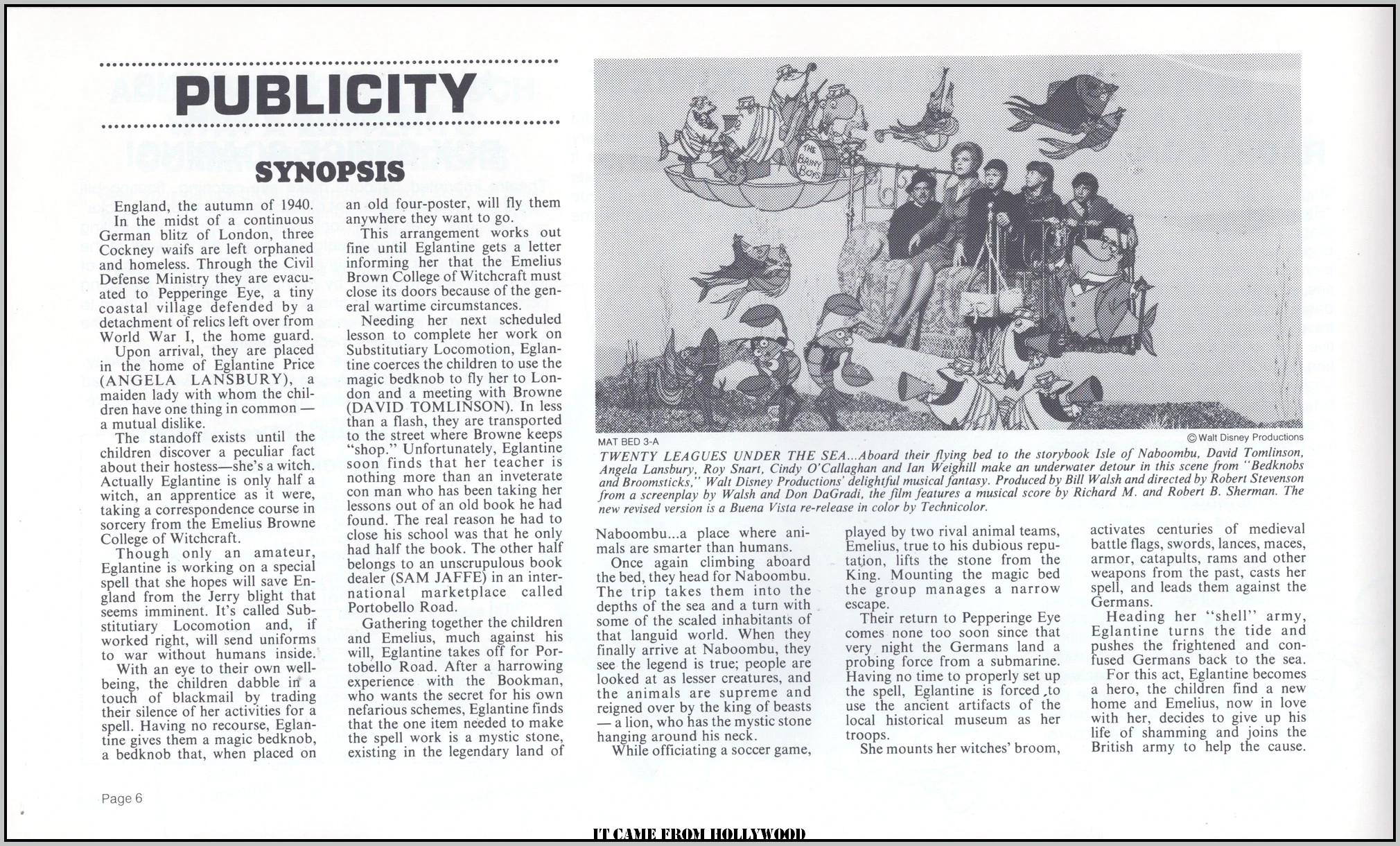 PUBLICITY

SYNOPSIS

England, the autumn of 1940.
In the midst of a continuous German blitz of London, three Cockney waifs are left orphaned and homeless. Through the Civil Defense Ministry they are evacuated to Pepperinge Eye, a tiny coastal village defended by a detachment of relics left over from World War I, the home guard.
Upon arrival, they are placed in the home of Eglantine Price (ANGELA LANSBURY), a maiden lady with whom the children have one thing in common — a mutual dislike.
The standoff exists until the children discover a peculiar fact about their hostess—she's a witch. Actually Eglantine is only half a witch, an apprentice as it were, taking a correspondence course in sorcery from the Emelius Browne College of Witchcraft.
Though only an amateur, Eglantine is working on a special spell that she hopes will save England from the Jerry blight that seems imminent. It's called Substitutiary Locomotion and, if worked right, will send uniforms to war without humans inside.
With an eye to their own well-being, the children dabble in a touch of blackmail by trading their silence of her activities for a spell. Having no recourse, Eglantine gives them a magic bedknob, a bedknob that, when placed on an old four-poster, will fly them anywhere they want to go.
This arrangement works out fine until Eglantine gets a letter informing her that the Emelius Brown College of Witchcraft must close its doors because of the general wartime circumstances.
Needing her next scheduled lesson to complete her work on Substitutiary Locomotion, Eglantine coerces the children to use the magic bedknob to fly her to London and a meeting with Browne (DAVID TOMLINSON). In less than a flash, they are transported to the street where Browne keeps "shop." Unfortunately, Eglantine soon finds that her teacher is nothing more than an inveterate con man who has been taking her lessons out of an old book he had found. The real reason he had to close his school was that he only had half the book. The other half belongs to an unscrupulous book dealer (SAM JAFFE) in an international marketplace called Portobello Road.
Gathering together the children and Emelius, much against his will, Eglantine takes off for Portobello Road. After a harrowing experience with the Bookman, who wants the secret for his own nefarious schemes, Eglantine finds that the one item needed to make the spell work is a mystic stone, existing in the legendary land of

THE BRINY BOYS

MAT BED 3-A
© Walt Disney Productions
TWENTY LEAGUES UNDER THE SEA...Aboard their flying bed to the storybook Isle of Naboombu, David Tomlinson, Angela Lansbury, Roy Snart, Cindy O'Callaghan and Ian Weighill make an underwater detour in this scene from "Bedknobs and Broomsticks," Walt Disney Productions' delightful musical fantasy. Produced by Bill Walsh and directed by Robert Stevenson from a screenplay by Walsh and Don DaGradi, the film features a musical score by Richard M. and Robert B. Sherman. The new revised version is a Buena Vista re-release in color by Technicolor.

Naboombu...a place where animals are smarter than humans.
Once again climbing aboard the bed, they head for Naboombu. The trip takes them into the depths of the sea and a turn with some of the scaled inhabitants of that languid world. When they finally arrive at Naboombu, they see the legend is true; people are looked at as lesser creatures, and the animals are supreme and reigned over by the king of beasts — a lion, who has the mystic stone hanging around his neck.
While officiating a soccer game, played by two rival animal teams, Emelius, true to his dubious reputation, lifts the stone from the King. Mounting the magic bed the group manages a narrow escape.
Their return to Pepperinge Eye comes none too soon since that very night the Germans land a probing force from a submarine. Having no time to properly set up the spell, Eglantine is forced to use the ancient artifacts of the local historical museum as her troops.
She mounts her witches' broom, activates centuries of medieval battle flags, swords, lances, maces, armor, catapults, rams and other weapons from the past, casts her spell, and leads them against the Germans.
Heading her "shell" army, Eglantine turns the tide and pushes the frightened and confused Germans back to the sea.
For this act, Eglantine becomes a hero, the children find a new home and Emelius, now in love with her, decides to give up his life of shamming and joins the British army to help the cause.

Page 6

IT CAME FROM HOLLYWOOD